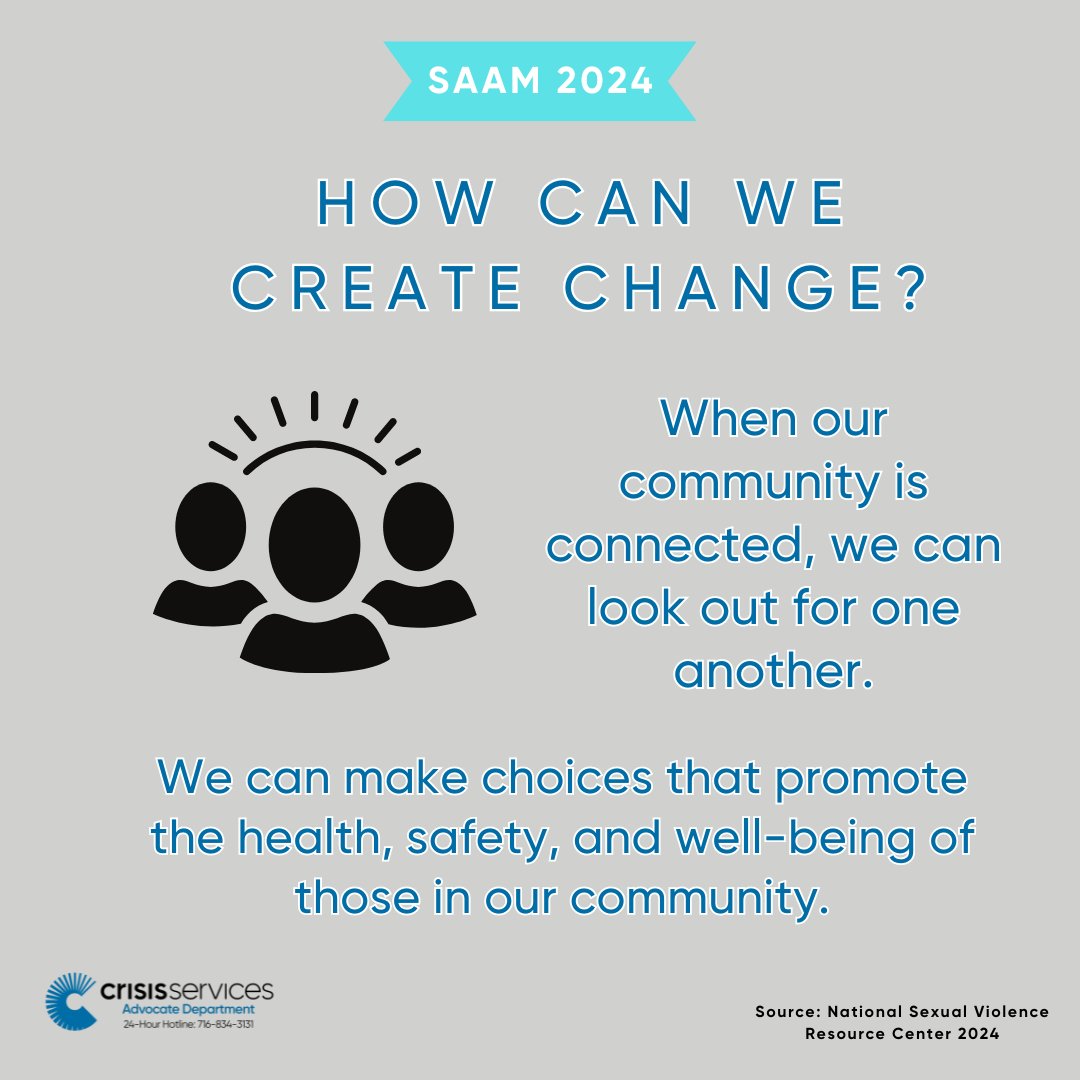 SAAM 2024

HOW CAN WE CREATE CHANGE?

When our community is connected, we can look out for one another.

We can make choices that promote the health, safety, and well-being of those in our community.

crisisservices
Advocate Department
24-Hour Hotline: 716-834-3131

Source: National Sexual Violence Resource Center 2024